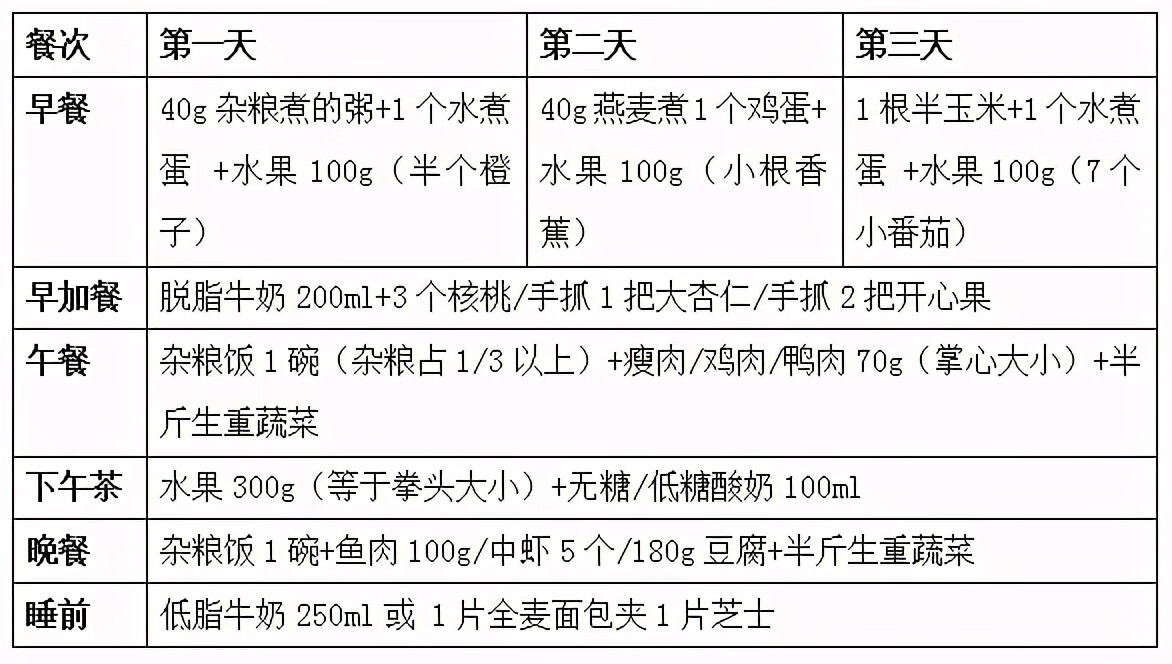 | 餐次 | 第一天 | 第二天 | 第三天 |
|---|---|---|---|
| 早餐 | 40g 杂粮煮的粥+1 个水煮蛋 +水果 100g（半个橙子） | 40g 燕麦煮 1 个鸡蛋+水果 100g（小根香蕉） | 1 根半玉米+1 个水煮蛋 +水果 100g（7 个小番茄） |
| 早加餐 | 脱脂牛奶 200ml+3 个核桃/手抓 1 把大杏仁/手抓 2 把开心果 | | |
| 午餐 | 杂粮饭 1 碗（杂粮占 1/3 以上）+瘦肉/鸡肉/鸭肉 70g（掌心大小）+半斤生重蔬菜 | | |
| 下午茶 | 水果 300g（等于拳头大小）+无糖/低糖酸奶 100ml | | |
| 晚餐 | 杂粮饭 1 碗+鱼肉 100g/中虾 5 个/180g 豆腐+半斤生重蔬菜 | | |
| 睡前 | 低脂牛奶 250ml 或 1 片全麦面包夹 1 片芝士 | | |